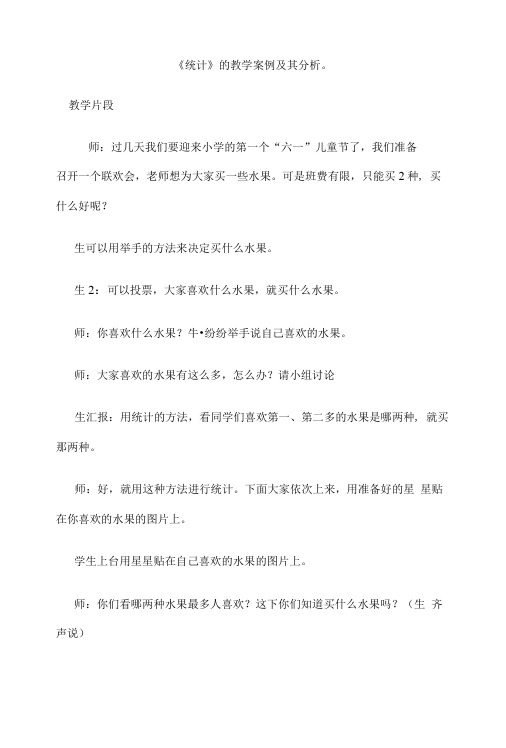 《统计》的教学案例及其分析。

教学片段

师：过几天我们要迎来小学的第一个“六一”儿童节了，我们准备召开一个联欢会，老师想为大家买一些水果。可是班费有限，只能买 2 种，买什么好呢？

生可以用举手的方法来决定买什么水果。

生 2：可以投票，大家喜欢什么水果，就买什么水果。

师：你喜欢什么水果？牛•纷纷举手说自己喜欢的水果。

师：大家喜欢的水果有这么多，怎么办？请小组讨论

生汇报：用统计的方法，看同学们喜欢第一、第二多的水果是哪两种，就买那两种。

师：好，就用这种方法进行统计。下面大家依次上来，用准备好的星 星贴在你喜欢的水果的图片上。

学生上台用星星贴在自己喜欢的水果的图片上。

师：你们看哪两种水果最多人喜欢？这下你们知道买什么水果吗？（生 齐声说）